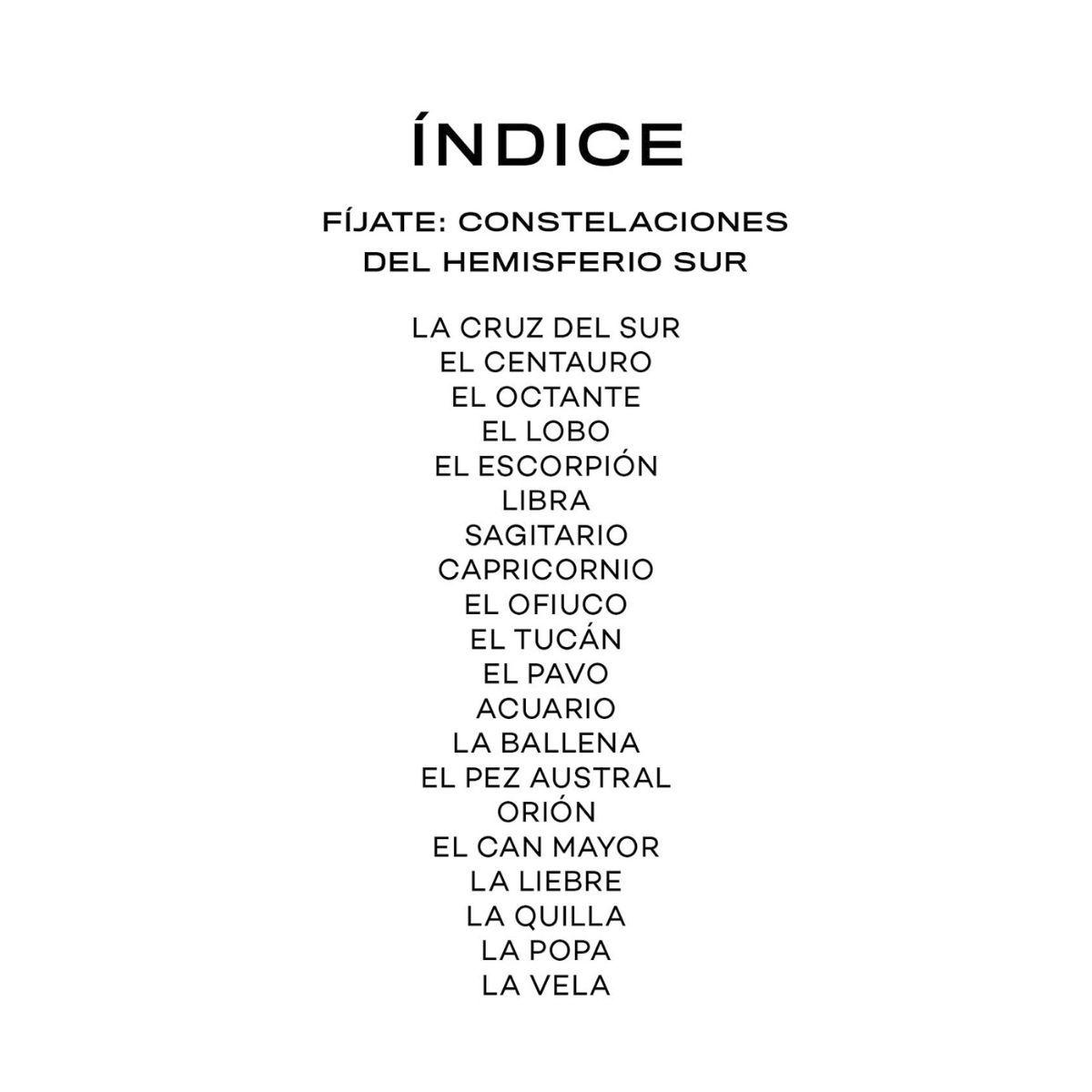 ÍNDICE

FÍJATE: CONSTELACIONES
DEL HEMISFERIO SUR

LA CRUZ DEL SUR
EL CENTAURO
EL OCTANTE
EL LOBO
EL ESCORPIÓN
LIBRA
SAGITARIO
CAPRICORNIO
EL OFIUCO
EL TUCÁN
EL PAVO
ACUARIO
LA BALLENA
EL PEZ AUSTRAL
ORIÓN
EL CAN MAYOR
LA LIEBRE
LA QUILLA
LA POPA
LA VELA